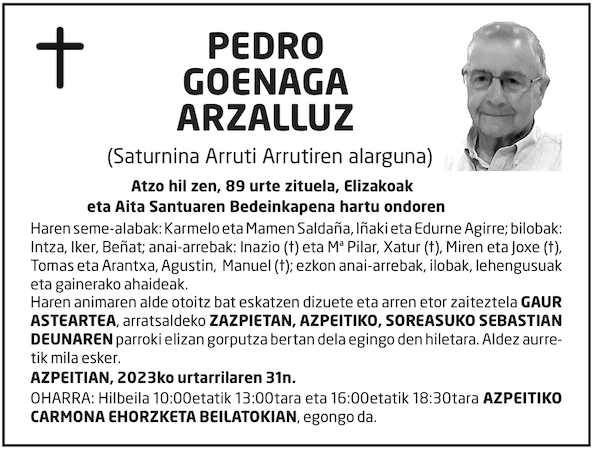 PEDRO GOENAGA ARZALLUZ

(Saturnina Arruti Arrutiren alarguna)

Atzo hil zen, 89 urte zituela, Elizakoak eta Aita Santuaren Bedeinkapena hartu ondoren

Haren seme-alabak: Karmelo eta Mamen Saldaña, Iñaki eta Edurne Agirre; bilobak: Intza, Iker, Beñat; anai-arrebak: Inazio (†) eta Mª Pilar, Xatur (†), Miren eta Joxe (†), Tomas eta Arantxa, Agustin, Manuel (†); ezkon anai-arrebak, ilobak, lehengusuak eta gainerako ahaideak.

Haren animaren alde otoitz bat eskatzen dizuete eta arren etor zaiteztela GAUR ASTEARTEA, arratsaldeko ZAZPIETAN, AZPEITIKO, SOREASUKO SEBASTIAN DEUNAREN parroki elizan gorputza bertan dela egingo den hiletara. Aldez aurretik mila esker.

AZPEITIAN, 2023ko urtarrilaren 31n.

OHARRA: Hilbeila 10:00etatik 13:00tara eta 16:00etatik 18:30tara AZPEITIKO CARMONA EHORZKETA BEILATOKIAN, egongo da.